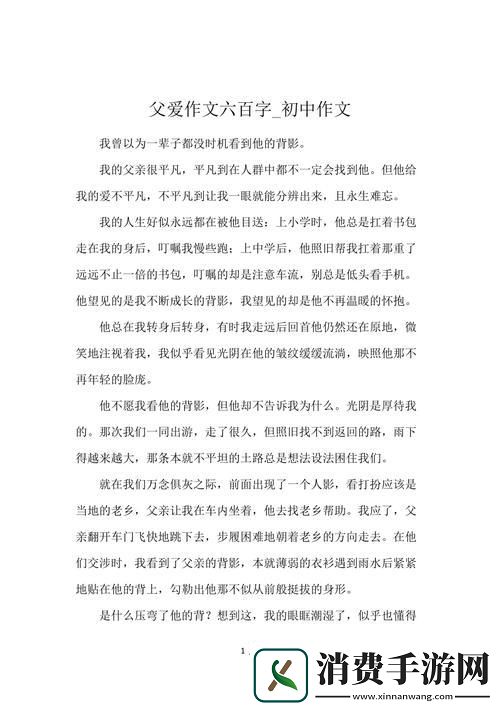 父爱作文六百字_初中作文

我曾以为一辈子都没时机看到他的背影。

我的父亲很平凡，平凡到在人群中都不一定会找到他。但他给我的爱不平凡，不平凡到让我一眼就能分辨出来，且永生难忘。

我的人生好似永远都在被他目送：上小学时，他总是扛着书包走在我的身后，叮嘱我慢些跑；上中学后，他照旧帮我扛着那重了远远不止一倍的书包，叮嘱的却是注意车流，别总是低头看手机。他望见的是我不断成长的背影，我望见的却是他不再温暖的怀抱。

他总在我转身后转身，有时我走远后回首他仍然还在原地，微笑地注视着我，我似乎看见光阴在他的皱纹缓缓流淌，映照他那不再年轻的脸庞。

他不愿我看他的背影，但他却不告诉我为什么。光阴是厚待我的。那次我们一同出游，走了很久，但照旧找不到返回的路，雨下得越来越大，那条本就不平坦的土路总是想法设法困住我们。

就在我们万念俱灰之际，前面出现了一个人影，看打扮应该是当地的老乡，父亲让我在车内坐着，他去找老乡帮助。我应了，父亲翻开车门飞快地跳下去，步履困难地朝着老乡的方向走去。在他们交涉时，我看到了父亲的背影，本就薄弱的衣衫遇到雨水后紧紧地贴在他的背上，勾勒出他那不似从前般挺拔的身形。

是什么压弯了他的背？想到这，我的眼眶潮湿了，似乎也懂得

1

消费手游网
www.xinnanwang.com